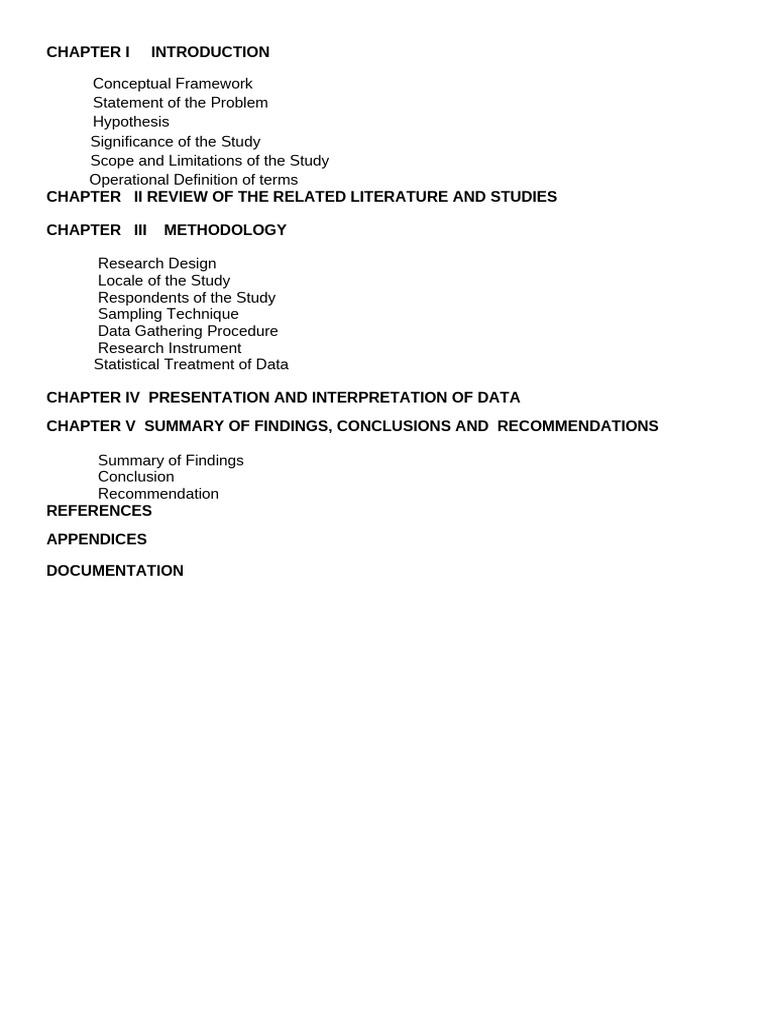 CHAPTER I INTRODUCTION

Conceptual Framework
Statement of the Problem
Hypothesis
Significance of the Study
Scope and Limitations of the Study
Operational Definition of terms

CHAPTER II REVIEW OF THE RELATED LITERATURE AND STUDIES

CHAPTER III METHODOLOGY

Research Design
Locale of the Study
Respondents of the Study
Sampling Technique
Data Gathering Procedure
Research Instrument
Statistical Treatment of Data

CHAPTER IV PRESENTATION AND INTERPRETATION OF DATA

CHAPTER V SUMMARY OF FINDINGS, CONCLUSIONS AND RECOMMENDATIONS

Summary of Findings
Conclusion
Recommendation

REFERENCES

APPENDICES

DOCUMENTATION